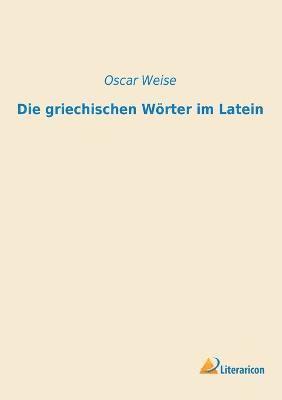 Oscar Weise

Die griechischen Wörter im Latein

Literaricon